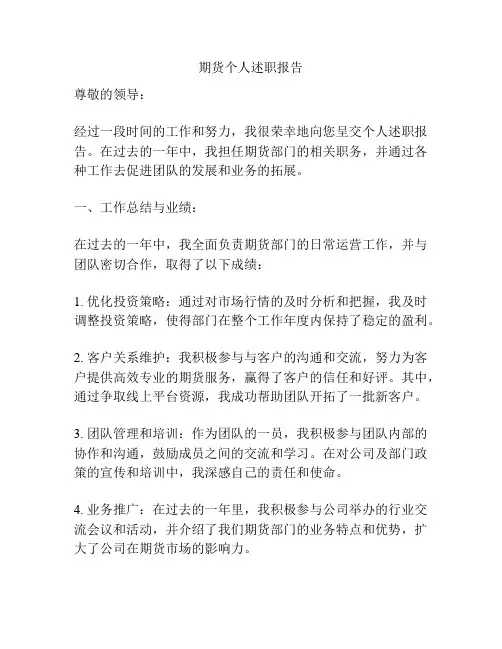 期货个人述职报告

尊敬的领导：

经过一段时间的工作和努力，我很荣幸地向您呈交个人述职报告。在过去的一年中，我担任期货部门的相关职务，并通过各种工作去促进团队的发展和业务的拓展。

一、工作总结与业绩：

在过去的一年中，我全面负责期货部门的日常运营工作，并与团队密切合作，取得了以下成绩：

1. 优化投资策略：通过对市场行情的及时分析和把握，我及时调整投资策略，使得部门在整个工作年度内保持了稳定的盈利。

2. 客户关系维护：我积极参与与客户的沟通和交流，努力为客户提供高效专业的期货服务，赢得了客户的信任和好评。其中，通过争取线上平台资源，我成功帮助团队开拓了一批新客户。

3. 团队管理和培训：作为团队的一员，我积极参与团队内部的协作和沟通，鼓励成员之间的交流和学习。在对公司及部门政策的宣传和培训中，我深感自己的责任和使命。

4. 业务推广：在过去的一年里，我积极参与公司举办的行业交流会议和活动，并介绍了我们期货部门的业务特点和优势，扩大了公司在期货市场的影响力。